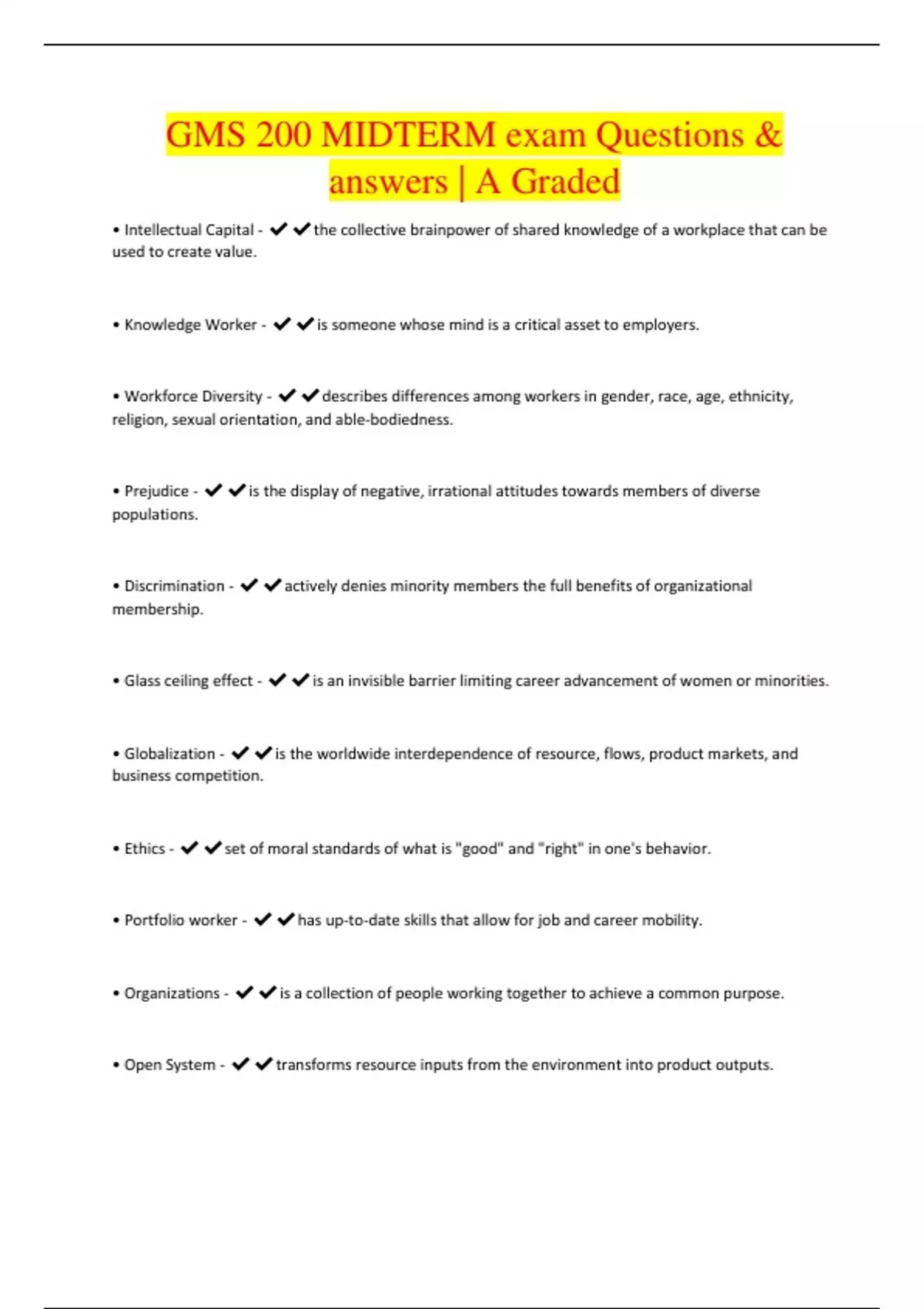 GMS 200 MIDTERM exam Questions & answers | A Graded

• Intellectual Capital - ✔✔the collective brainpower of shared knowledge of a workplace that can be used to create value.

• Knowledge Worker - ✔✔is someone whose mind is a critical asset to employers.

• Workforce Diversity - ✔✔describes differences among workers in gender, race, age, ethnicity, religion, sexual orientation, and able-bodiedness.

• Prejudice - ✔✔is the display of negative, irrational attitudes towards members of diverse populations.

• Discrimination - ✔✔actively denies minority members the full benefits of organizational membership.

• Glass ceiling effect - ✔✔is an invisible barrier limiting career advancement of women or minorities.

• Globalization - ✔✔is the worldwide interdependence of resource, flows, product markets, and business competition.

• Ethics - ✔✔set of moral standards of what is "good" and "right" in one's behavior.

• Portfolio worker - ✔✔has up-to-date skills that allow for job and career mobility.

• Organizations - ✔✔is a collection of people working together to achieve a common purpose.

• Open System - ✔✔transforms resource inputs from the environment into product outputs.